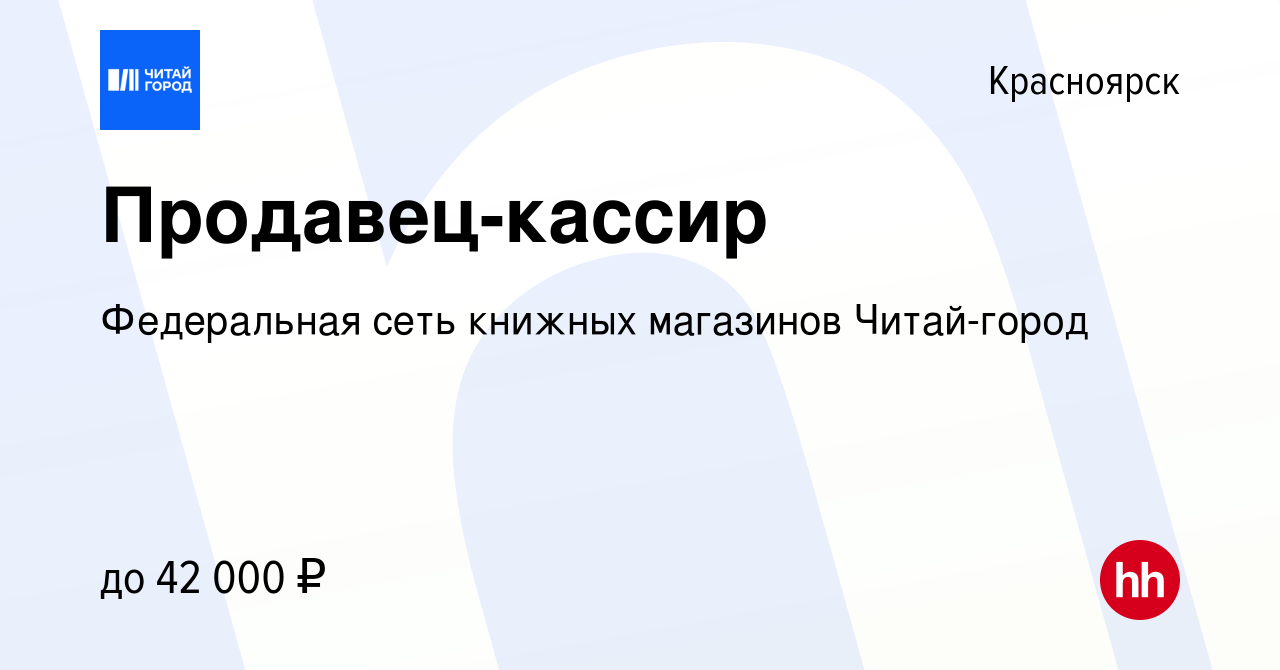 ЧИТАЙ ГОРОД

Красноярск

Продавец-кассир

Федеральная сеть книжных магазинов Читай-город

до 42 000 ₽

hh